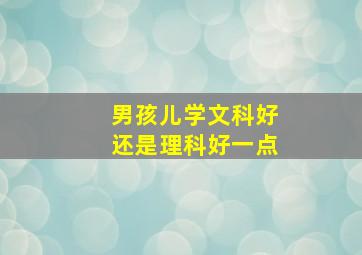 男孩儿学文科好
还是理科好一点